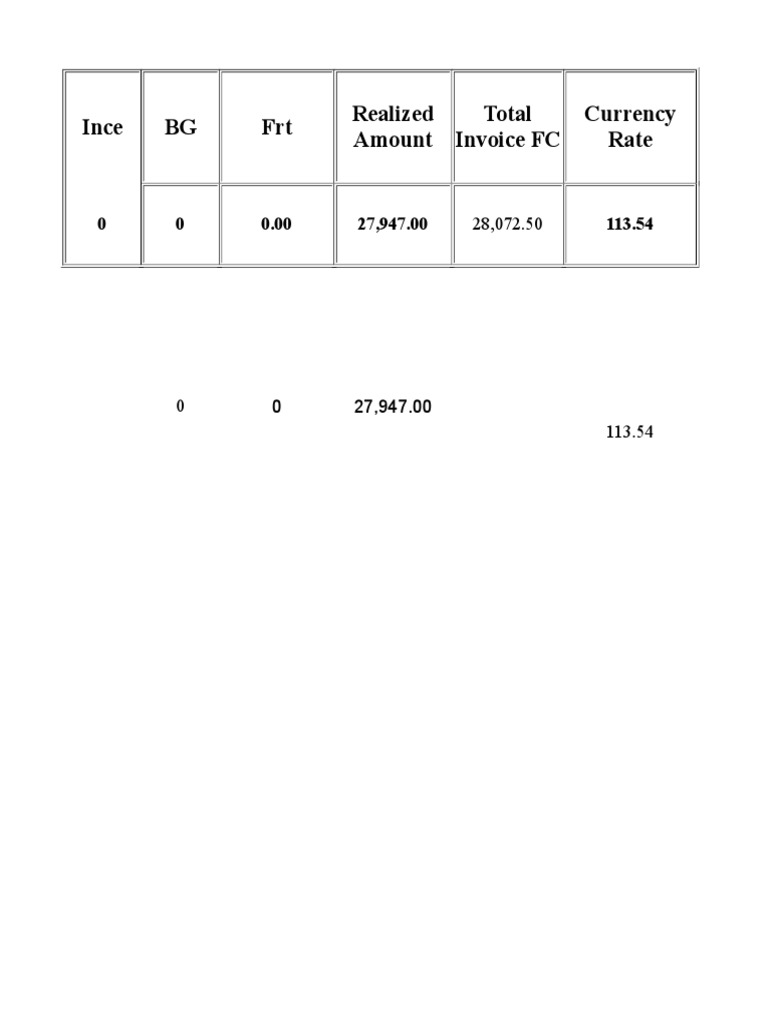 | Ince | BG | Frt | Realized Amount | Total Invoice FC | Currency Rate |
|---|---|---|---|---|---|
| 0 | 0 | 0.00 | 27,947.00 | 28,072.50 | 113.54 |

0 0 27,947.00

113.54